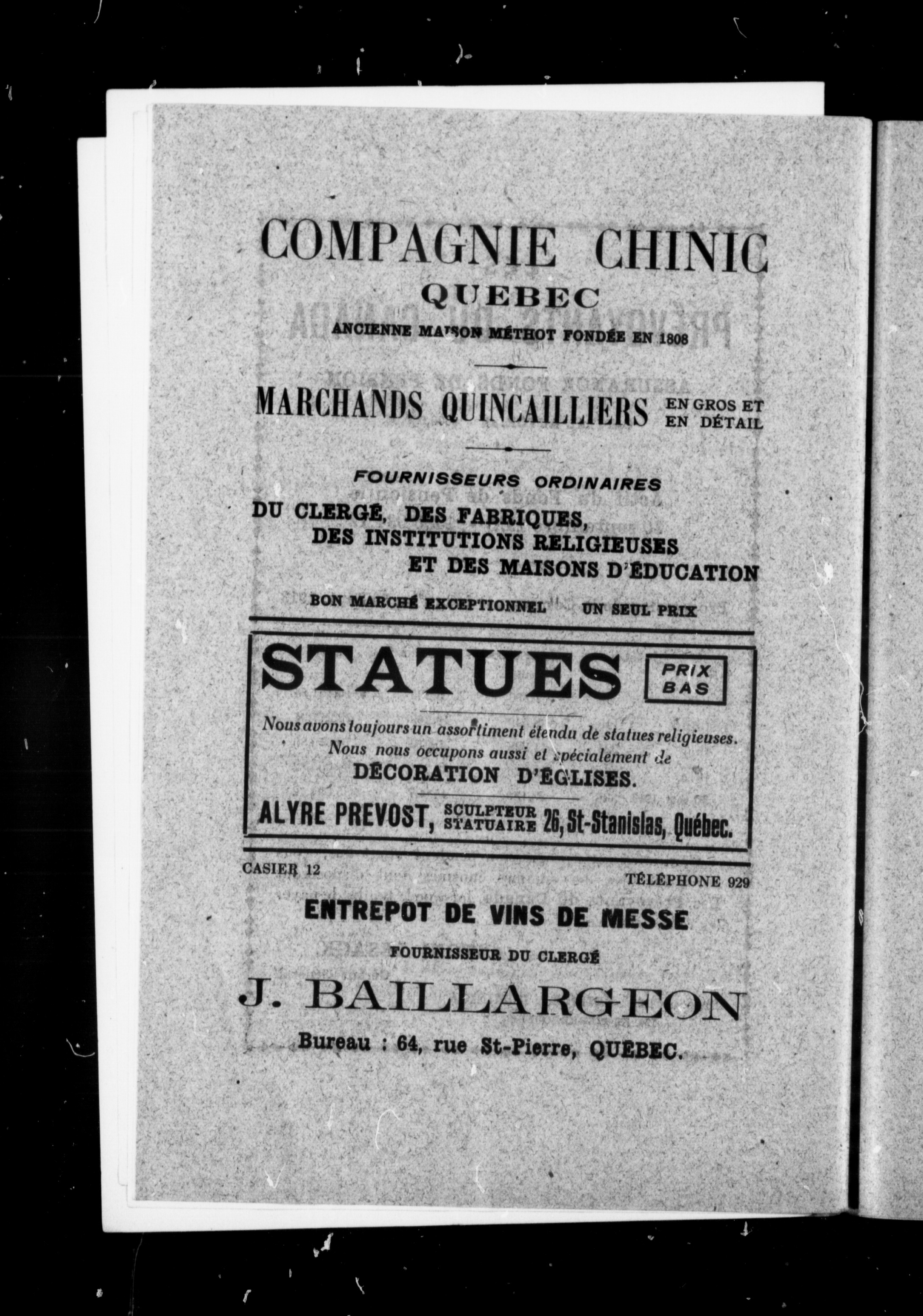 COMPAGNIE CHINIC
QUEBEC
ANCIENNE MAISON MÉTHOT FONDÉE EN 1808

MARCHANDS QUINCAILLIERS EN GROS ET EN DÉTAIL

FOURNISSEURS ORDINAIRES
DU CLERGÉ, DES FABRIQUES, DES INSTITUTIONS RELIGIEUSES ET DES MAISONS D'ÉDUCATION

BON MARCHÉ EXCEPTIONNEL UN SEUL PRIX

STATUES PRIX BAS

Nous avons toujours un assortiment étendu de statues religieuses. Nous nous occupons aussi et spécialement de
DÉCORATION D'ÉGLISES.

ALYRE PREVOST, SCULPTEUR STATUAIRE 26, St-Stanislas, Québec.

CASIER 12 TÉLÉPHONE 929

ENTREPOT DE VINS DE MESSE
FOURNISSEUR DU CLERGÉ
J. BAILLARGEON
Bureau : 64, rue St-Pierre, QUÉBEC.